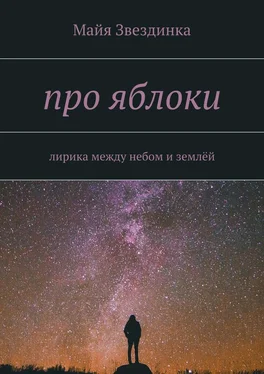 Майя Звездинка

про яблоки

лирика между небом и землёй